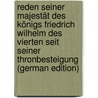 reden seiner majestät des königs friedrich wilhelm des vierten seit seiner thronbesteigung (german edition)